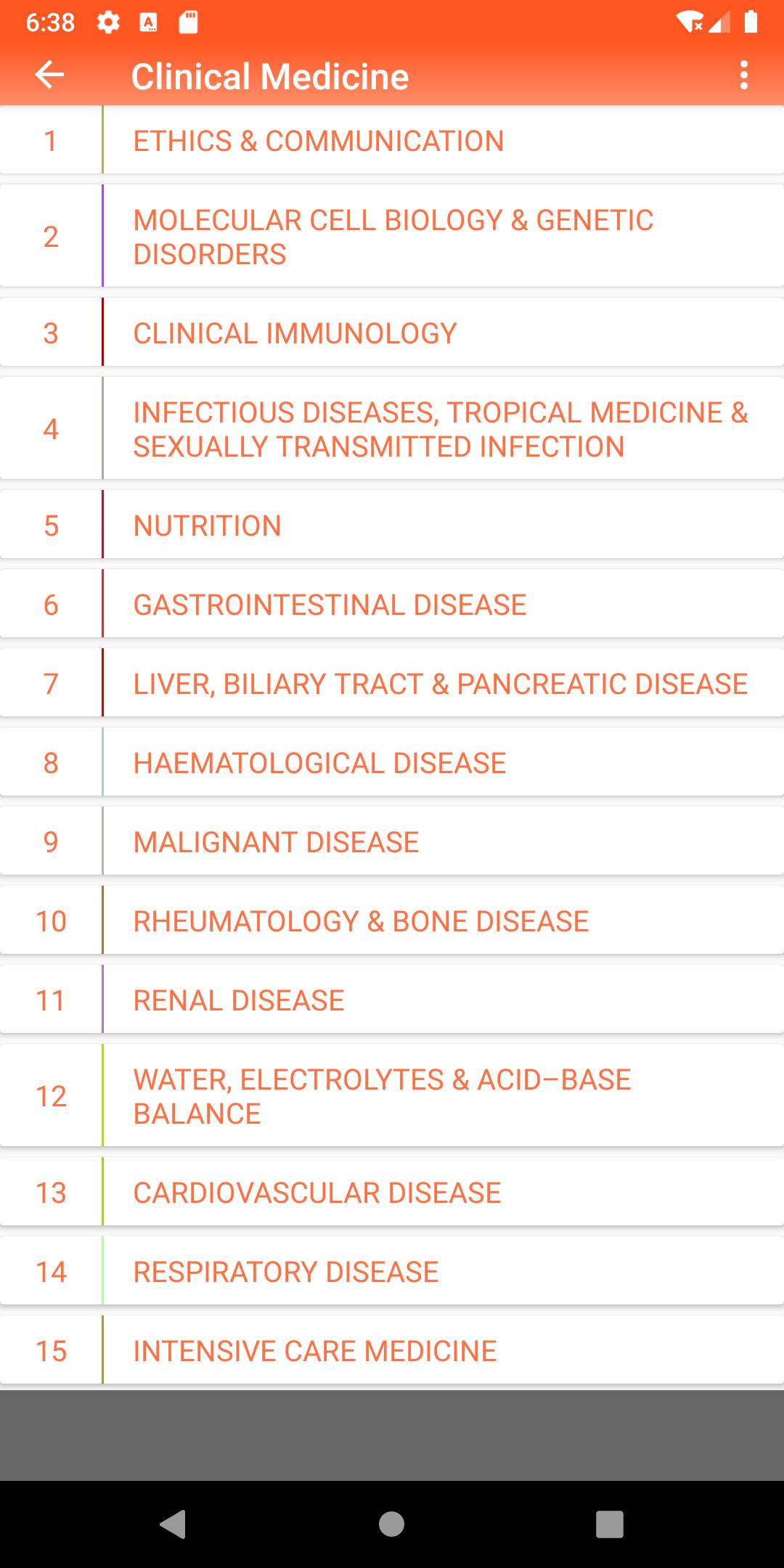 6:38

Clinical Medicine

1 ETHICS & COMMUNICATION

2 MOLECULAR CELL BIOLOGY & GENETIC DISORDERS

3 CLINICAL IMMUNOLOGY

4 INFECTIOUS DISEASES, TROPICAL MEDICINE & SEXUALLY TRANSMITTED INFECTION

5 NUTRITION

6 GASTROINTESTINAL DISEASE

7 LIVER, BILIARY TRACT & PANCREATIC DISEASE

8 HAEMATOLOGICAL DISEASE

9 MALIGNANT DISEASE

10 RHEUMATOLOGY & BONE DISEASE

11 RENAL DISEASE

12 WATER, ELECTROLYTES & ACID–BASE BALANCE

13 CARDIOVASCULAR DISEASE

14 RESPIRATORY DISEASE

15 INTENSIVE CARE MEDICINE